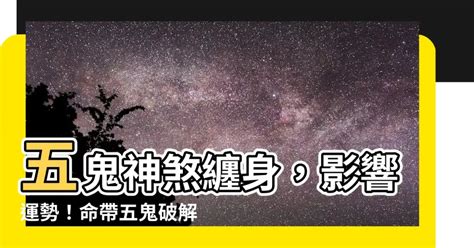 五鬼神煞纏身，影響運勢！命帶五鬼破解